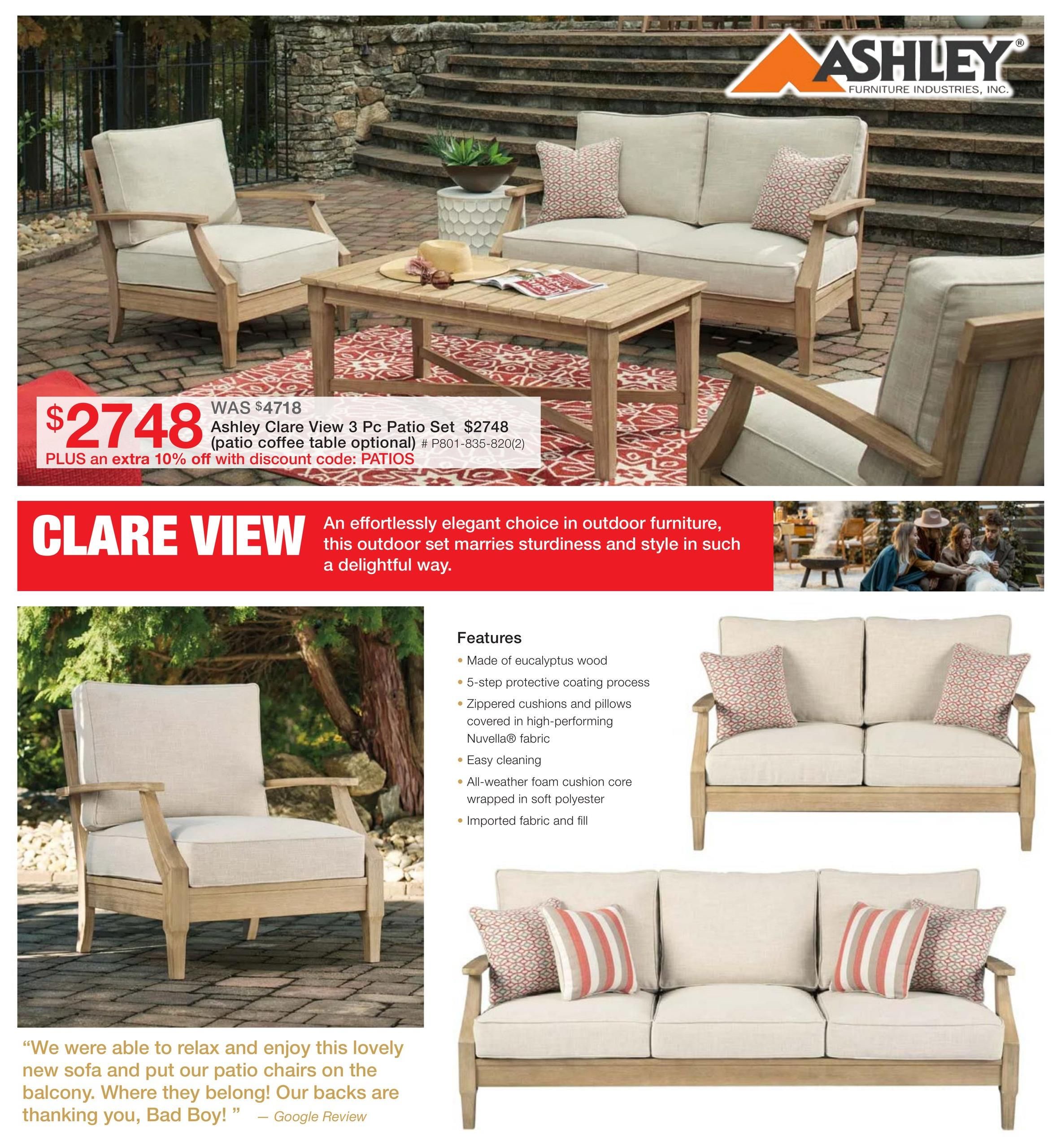 ASHLEY®
FURNITURE INDUSTRIES, INC.

$2748 WAS $4718
Ashley Clare View 3 Pc Patio Set $2748
(patio coffee table optional) # P801-835-820(2)
PLUS an extra 10% off with discount code: PATIOS

CLARE VIEW

An effortlessly elegant choice in outdoor furniture, this outdoor set marries sturdiness and style in such a delightful way.

Features
• Made of eucalyptus wood
• 5-step protective coating process
• Zippered cushions and pillows covered in high-performing Nuvella® fabric
• Easy cleaning
• All-weather foam cushion core wrapped in soft polyester
• Imported fabric and fill

“We were able to relax and enjoy this lovely new sofa and put our patio chairs on the balcony. Where they belong! Our backs are thanking you, Bad Boy! ” — Google Review